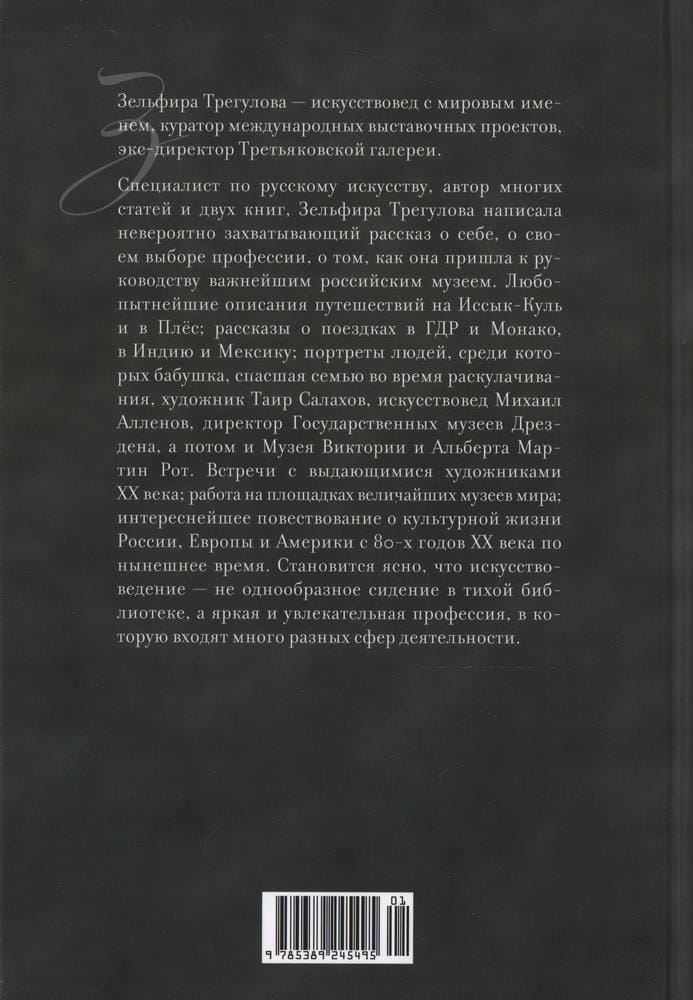 З

Зельфира Трегулова — искусствовед с мировым именем, куратор международных выставочных проектов, экс-директор Третьяковской галереи.

Специалист по русскому искусству, автор многих статей и двух книг, Зельфира Трегулова написала невероятно захватывающий рассказ о себе, о своем выборе профессии, о том, как она пришла к руководству важнейшим российским музеем. Любопытнейшие описания путешествий на Иссык-Куль и в Плёс; рассказы о поездках в ГДР и Монако, в Индию и Мексику; портреты людей, среди которых бабушка, спасшая семью во время раскулачивания, художник Таир Салахов, искусствовед Михаил Алленов, директор Государственных музеев Дрездена, а потом и Музея Виктории и Альберта Мартин Рот. Встречи с выдающимися художниками XX века; работа на площадках величайших музеев мира; интереснейшее повествование о культурной жизни России, Европы и Америки с 80-х годов XX века по нынешнее время. Становится ясно, что искусствоведение — не однообразное сидение в тихой библиотеке, а яркая и увлекательная профессия, в которую входят много разных сфер деятельности.

01
9 785389 245495